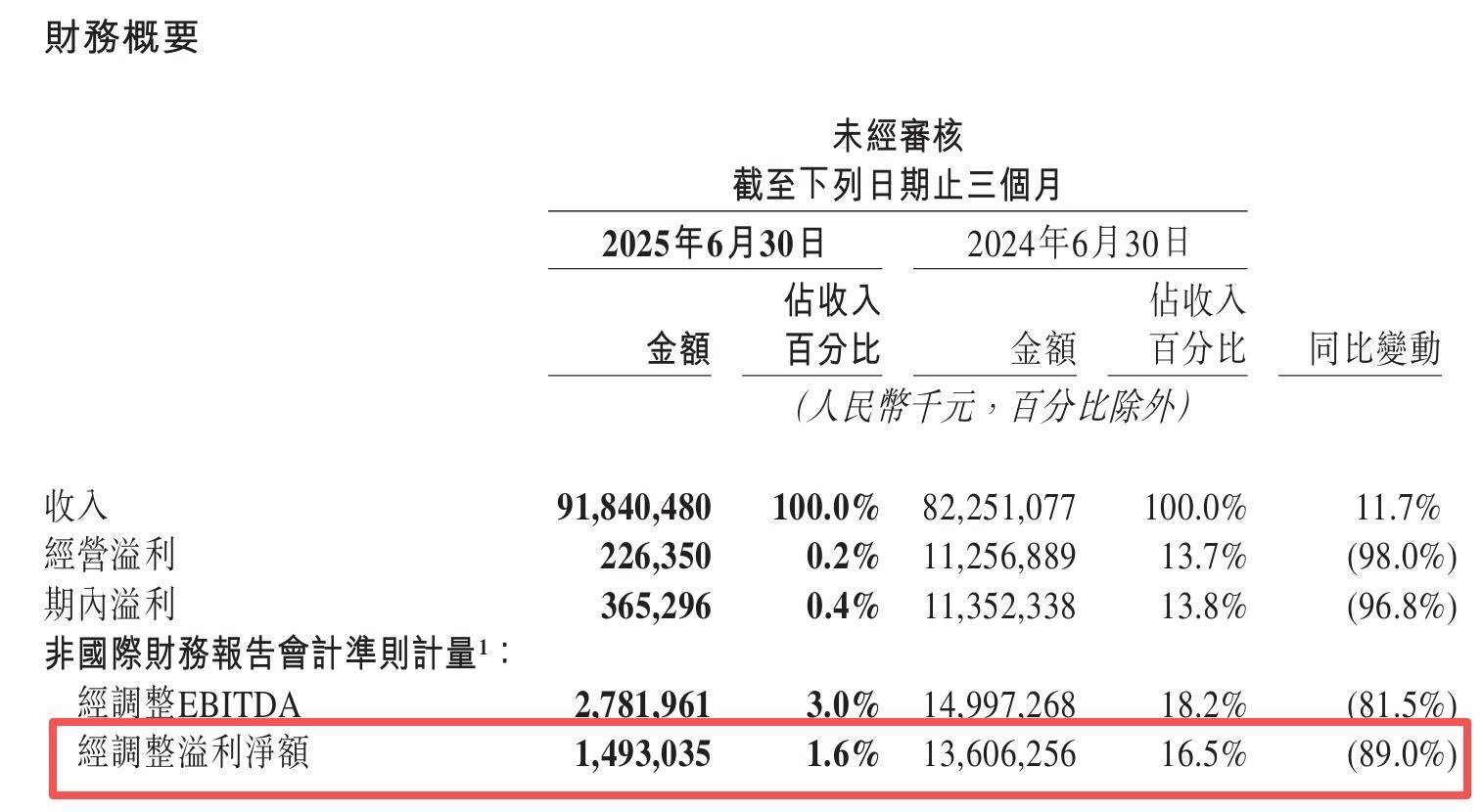 財務概要

未經審核
截至下列日期止三個月

|  | 2025年6月30日 |  | 2024年6月30日 |  |  |
|---|---|---|---|---|---|
|  | 金額 | 佔收入百分比 | 金額 | 佔收入百分比 | 同比變動 |
|  | (人民幣千元,百分比除外) |  |  |  |  |
| 收入 | 91,840,480 | 100.0% | 82,251,077 | 100.0% | 11.7% |
| 經營溢利 | 226,350 | 0.2% | 11,256,889 | 13.7% | (98.0%) |
| 期內溢利 | 365,296 | 0.4% | 11,352,338 | 13.8% | (96.8%) |
| 非國際財務報告會計準則計量$^{1}$: |  |  |  |  |  |
| 經調整EBITDA | 2,781,961 | 3.0% | 14,997,268 | 18.2% | (81.5%) |
| 經調整溢利淨額 | 1,493,035 | 1.6% | 13,606,256 | 16.5% | (89.0%) |